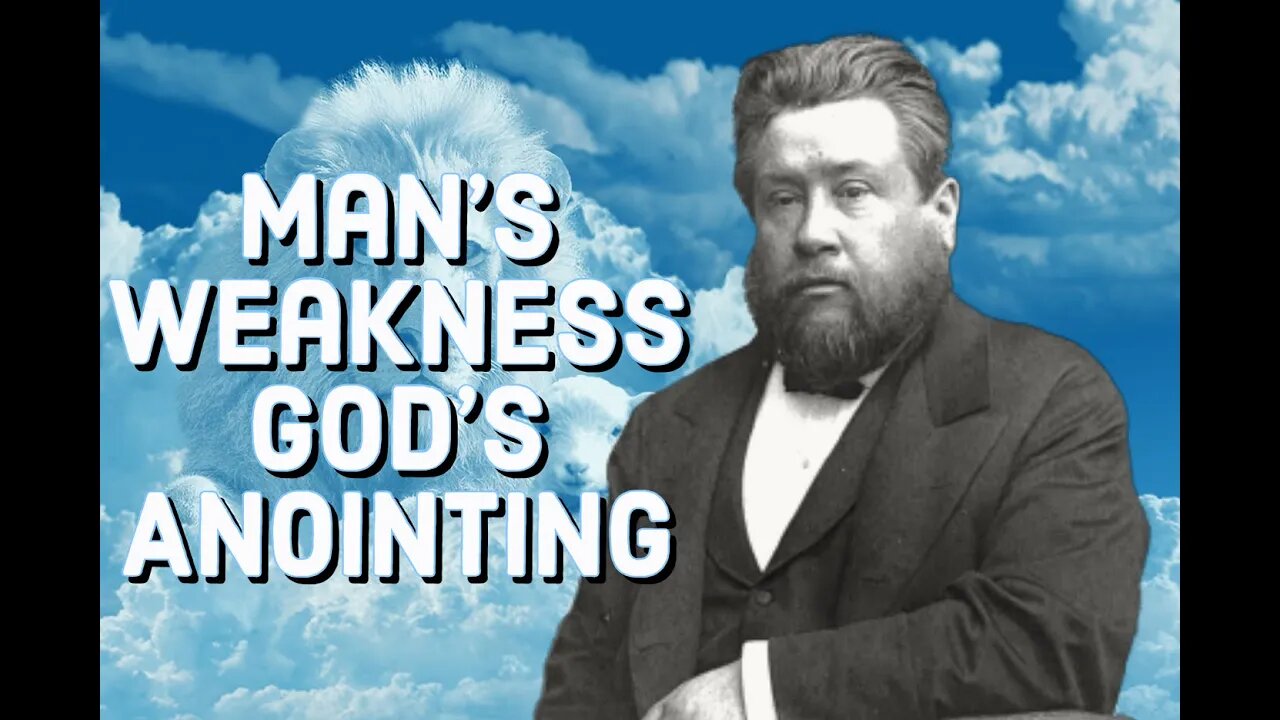 MAN'S WEAKNESS GOD'S ANOINTING